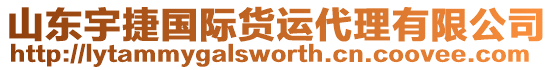 山东宇捷国际货运代理有限公司
http://lytammygalsworth.cn.coovee.com